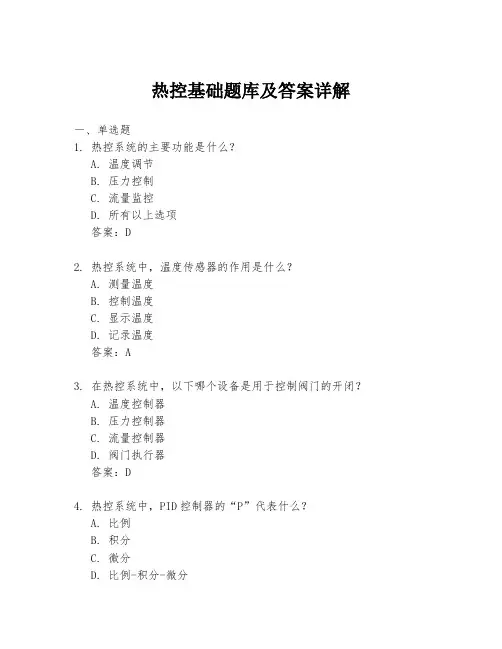 热控基础题库及答案详解

一、单选题

1. 热控系统的主要功能是什么？
A. 温度调节
B. 压力控制
C. 流量监控
D. 所有以上选项
答案：D

2. 热控系统中，温度传感器的作用是什么？
A. 测量温度
B. 控制温度
C. 显示温度
D. 记录温度
答案：A

3. 在热控系统中，以下哪个设备是用于控制阀门的开闭？
A. 温度控制器
B. 压力控制器
C. 流量控制器
D. 阀门执行器
答案：D

4. 热控系统中，PID控制器的“P”代表什么？
A. 比例
B. 积分
C. 微分
D. 比例-积分-微分